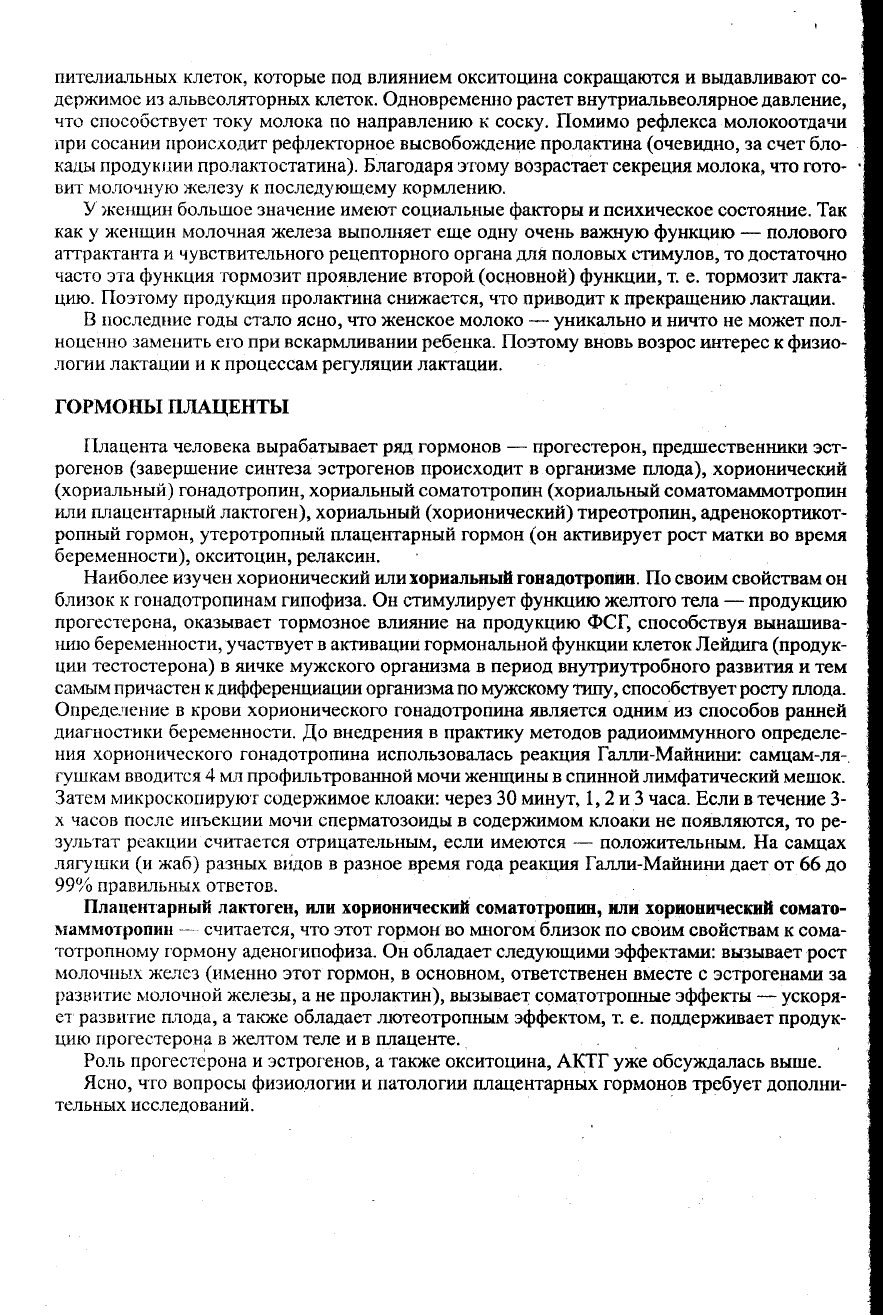 пителиальных клеток, которые под влиянием окситоцина сокращаются и выдавливают содержимое из альвеоляторных клеток. Одновременно растет внутриальвеолярное давление, что способствует току молока по направлению к соску. Помимо рефлекса молокоотдачи при сосании происходит рефлекторное высвобождение пролактина (очевидно, за счет блокады продукции пролактостатина). Благодаря этому возрастает секреция молока, что готовит молочную железу к последующему кормлению.

У женщин большое значение имеют социальные факторы и психическое состояние. Так как у женщин молочная железа выполняет еще одну очень важную функцию — полового аттрактанта и чувствительного рецепторного органа для половых стимулов, то достаточно часто эта функция тормозит проявление второй (основной) функции, т. е. тормозит лактацию. Поэтому продукция пролактина снижается, что приводит к прекращению лактации.

В последние годы стало ясно, что женское молоко — уникально и ничто не может полноценно заменить его при вскармливании ребенка. Поэтому вновь возрос интерес к физиологии лактации и к процессам регуляции лактации.

ГОРМОНЫ ПЛАЦЕНТЫ

Плацента человека вырабатывает ряд гормонов — прогестерон, предшественники эстрогенов (завершение синтеза эстрогенов происходит в организме плода), хорионический (хориальный) гонадотропин, хориальный соматотропин (хориальный соматомаммотропин или плацентарный лактоген), хориальный (хорионический) тиреотропин, адренокортикотропный гормон, утеротропный плацентарный гормон (он активирует рост матки во время беременности), окситоцин, релаксин.

Наиболее изучен хорионический или хориальный гонадотропин. По своим свойствам он близок к гонадотропинам гипофиза. Он стимулирует функцию желтого тела — продукцию прогестерона, оказывает тормозное влияние на продукцию ФСГ, способствуя вынашиванию беременности, участвует в активации гормональной функции клеток Лейдига (продукции тестостерона) в яичке мужского организма в период внутриутробного развития и тем самым причастен к дифференциации организма по мужскому типу, способствует росту плода. Определение в крови хорионического гонадотропина является одним из способов ранней диагностики беременности. До внедрения в практику методов радиоиммунного определения хорионического гонадотропина использовалась реакция Галли-Майнини: самцам-лягушкам вводится 4 мл профильтрованной мочи женщины в спинной лимфатический мешок. Затем микроскопируют содержимое клоаки: через 30 минут, 1, 2 и 3 часа. Если в течение 3-х часов после инъекции мочи сперматозоиды в содержимом клоаки не появляются, то результат реакции считается отрицательным, если имеются — положительным. На самцах лягушки (и жаб) разных видов в разное время года реакция Галли-Майнини дает от 66 до 99% правильных ответов.

Плацентарный лактоген, или хорионический соматотропин, или хорионический соматомаммотропин — считается, что этот гормон во многом близок по своим свойствам к соматотропному гормону аденогипофиза. Он обладает следующими эффектами: вызывает рост молочных желез (именно этот гормон, в основном, ответственен вместе с эстрогенами за развитие молочной железы, а не пролактин), вызывает соматотропные эффекты — ускоряет развитие плода, а также обладает лютеотропным эффектом, т. е. поддерживает продукцию прогестерона в желтом теле и в плаценте.

Роль прогестерона и эстрогенов, а также окситоцина, АКТГ уже обсуждалась выше.

Ясно, что вопросы физиологии и патологии плацентарных гормонов требует дополнительных исследований.